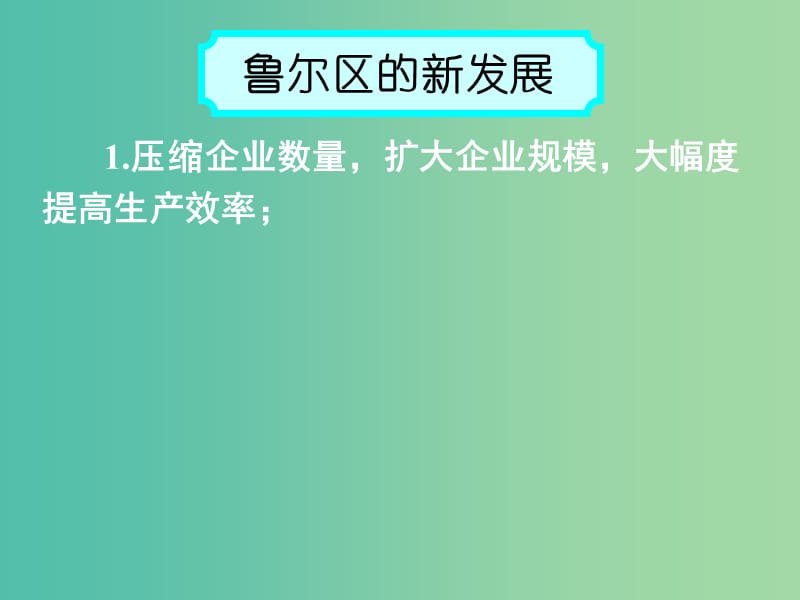 鲁尔区的新发展

1.压缩企业数量，扩大企业规模，大幅度提高生产效率；